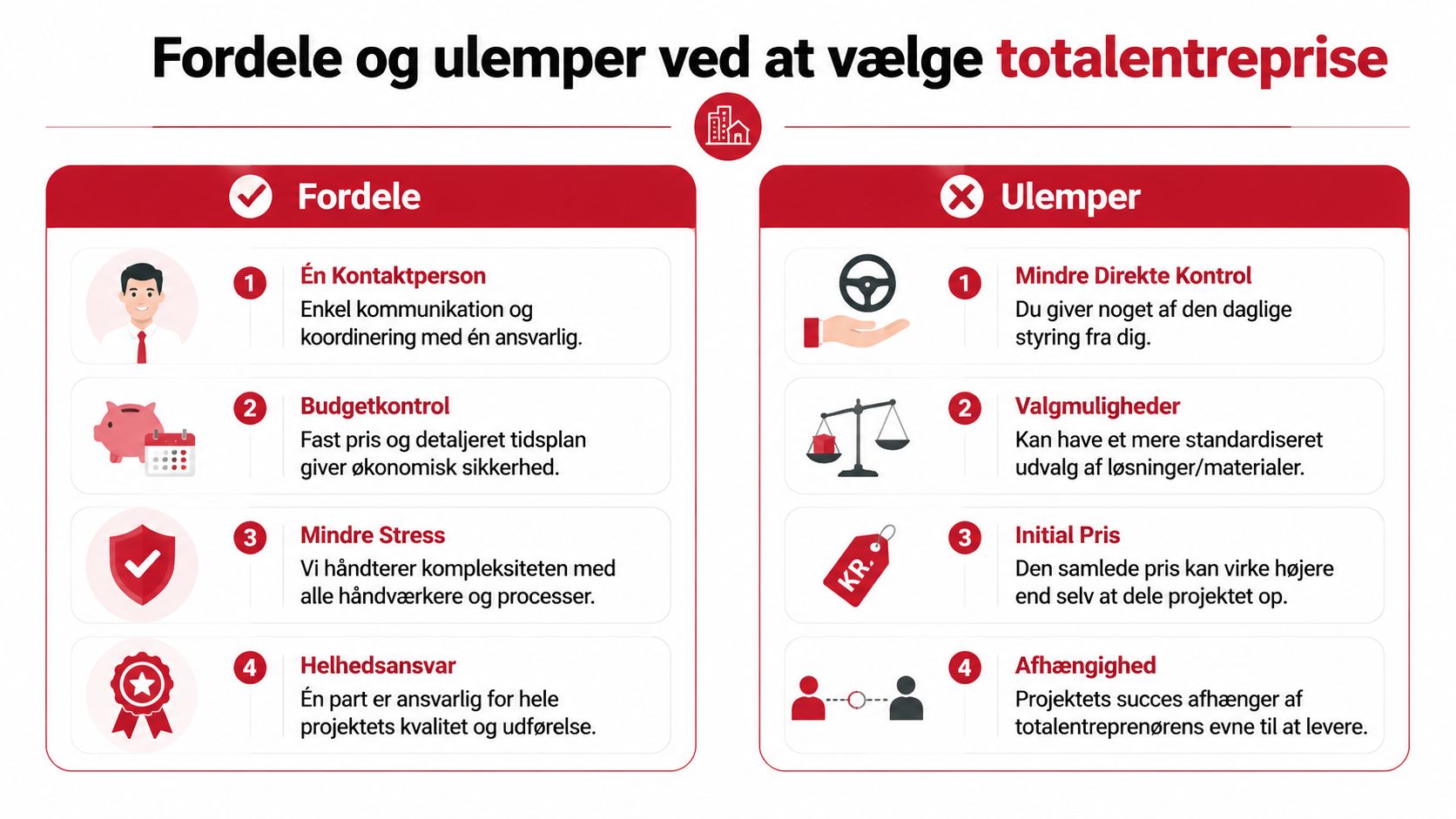 Fordele og ulemper ved at vælge totalentreprise

Fordele

1
Én Kontaktperson
Enkel kommunikation og koordinering med én ansvarlig.

2
Budgetkontrol
Fast pris og detaljeret tidsplan giver økonomisk sikkerhed.

3
Mindre Stress
Vi håndterer kompleksiteten med alle håndværkere og processer.

4
Helhedsansvar
Én part er ansvarlig for hele projektets kvalitet og udførelse.

Ulemper

1
Mindre Direkte Kontrol
Du giver noget af den daglige styring fra dig.

2
Valgmuligheder
Kan have et mere standardiseret udvalg af løsninger/materialer.

KR.

3
Initial Pris
Den samlede pris kan virke højere end selv at dele projektet op.

4
Afhængighed
Projektets succes afhænger af totalentreprenørens evne til at levere.